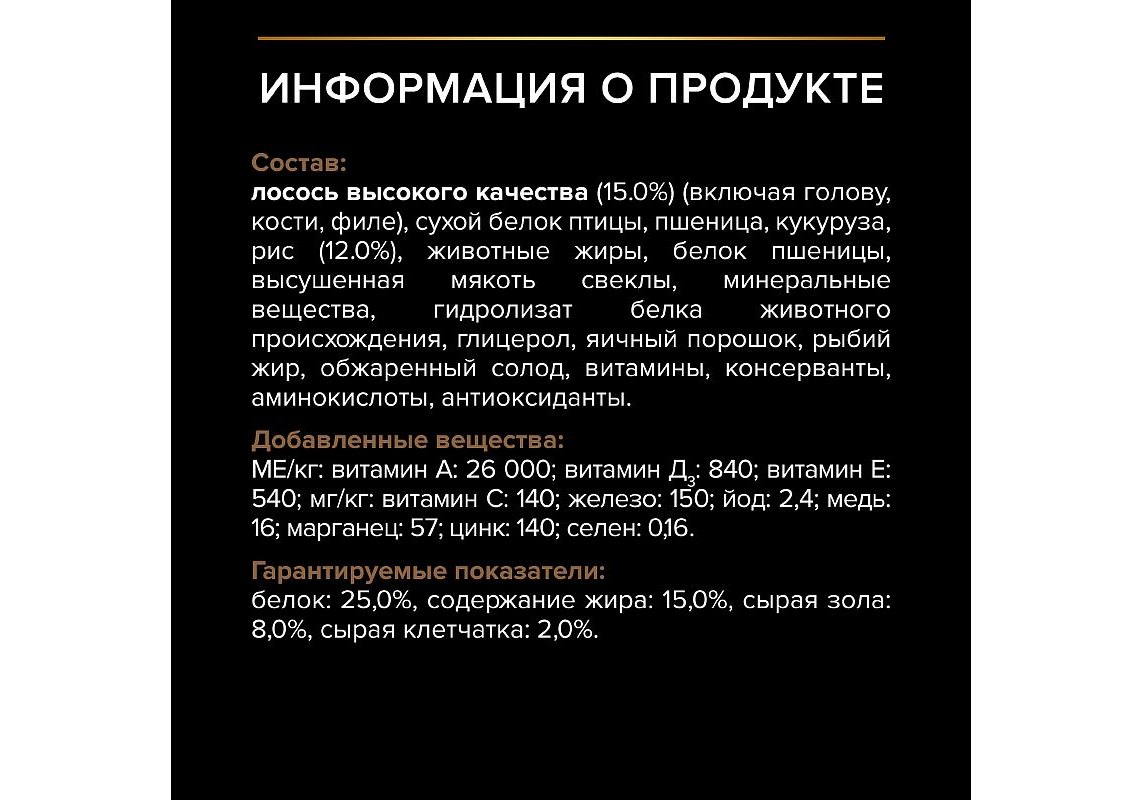 ИНФОРМАЦИЯ О ПРОДУКТЕ

Состав:
лосось высокого качества (15.0%) (включая голову, кости, филе), сухой белок птицы, пшеница, кукуруза, рис (12.0%), животные жиры, белок пшеницы, высушенная мякоть свеклы, минеральные вещества, гидролизат белка животного происхождения, глицерол, яичный порошок, рыбий жир, обжаренный солод, витамины, консерванты, аминокислоты, антиоксиданты.

Добавленные вещества:
МЕ/кг: витамин А: 26 000; витамин $Д_3$: 840; витамин Е: 540; мг/кг: витамин С: 140; железо: 150; йод: 2,4; медь: 16; марганец: 57; цинк: 140; селен: 0,16.

Гарантируемые показатели:
белок: 25,0%, содержание жира: 15,0%, сырая зола: 8,0%, сырая клетчатка: 2,0%.